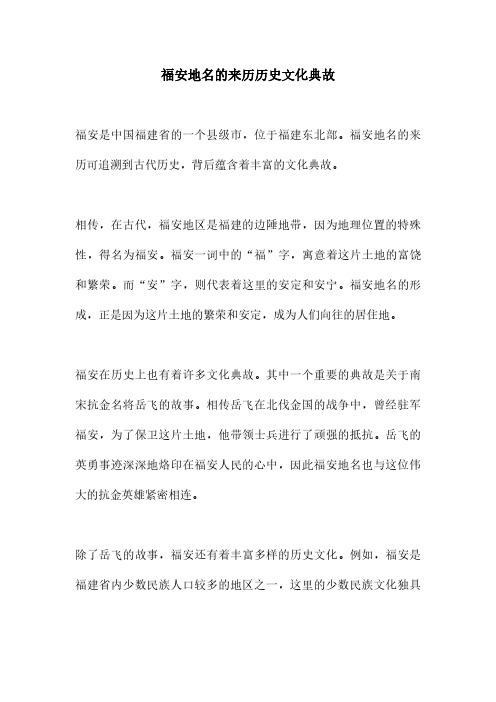 福安地名的来历历史文化典故

福安是中国福建省的一个县级市，位于福建东北部。福安地名的来历可追溯到古代历史，背后蕴含着丰富的文化典故。

相传，在古代，福安地区是福建的边陲地带，因为地理位置的特殊性，得名为福安。福安一词中的“福”字，寓意着这片土地的富饶和繁荣。而“安”字，则代表着这里的安定和安宁。福安地名的形成，正是因为这片土地的繁荣和安定，成为人们向往的居住地。

福安在历史上也有着许多文化典故。其中一个重要的典故是关于南宋抗金名将岳飞的故事。相传岳飞在北伐金国的战争中，曾经驻军福安，为了保卫这片土地，他带领士兵进行了顽强的抵抗。岳飞的英勇事迹深深地烙印在福安人民的心中，因此福安地名也与这位伟大的抗金英雄紧密相连。

除了岳飞的故事，福安还有着丰富多样的历史文化。例如，福安是福建省内少数民族人口较多的地区之一，这里的少数民族文化独具